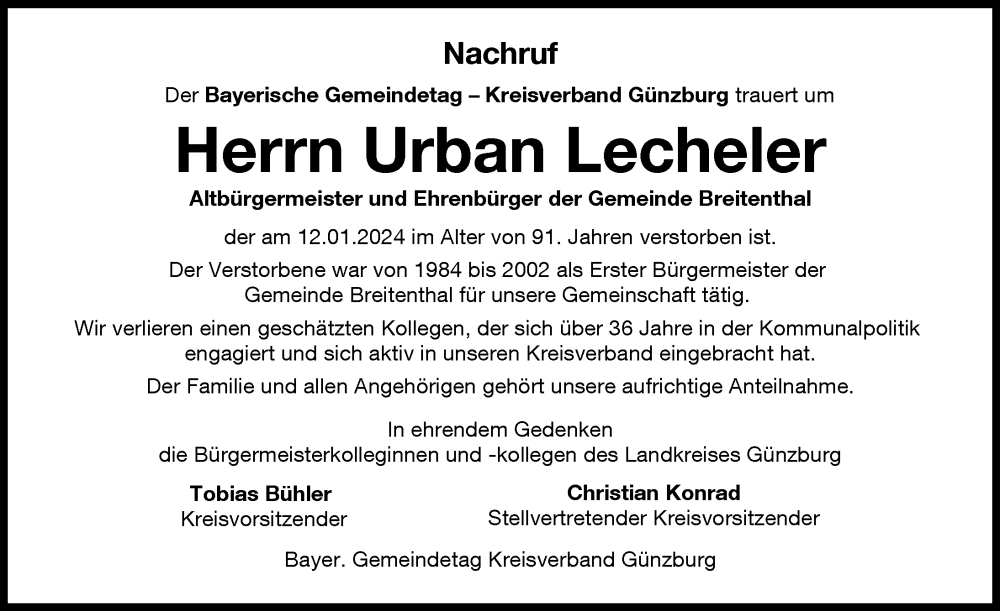 Nachruf

Der Bayerische Gemeindetag – Kreisverband Günzburg trauert um

Herrn Urban Lecheler

Altbürgermeister und Ehrenbürger der Gemeinde Breitenthal

der am 12.01.2024 im Alter von 91. Jahren verstorben ist.

Der Verstorbene war von 1984 bis 2002 als Erster Bürgermeister der Gemeinde Breitenthal für unsere Gemeinschaft tätig.

Wir verlieren einen geschätzten Kollegen, der sich über 36 Jahre in der Kommunalpolitik engagiert und sich aktiv in unseren Kreisverband eingebracht hat.

Der Familie und allen Angehörigen gehört unsere aufrichtige Anteilnahme.

In ehrendem Gedenken
die Bürgermeisterkolleginnen und -kollegen des Landkreises Günzburg

Tobias Bühler
Kreisvorsitzender

Christian Konrad
Stellvertretender Kreisvorsitzender

Bayer. Gemeindetag Kreisverband Günzburg